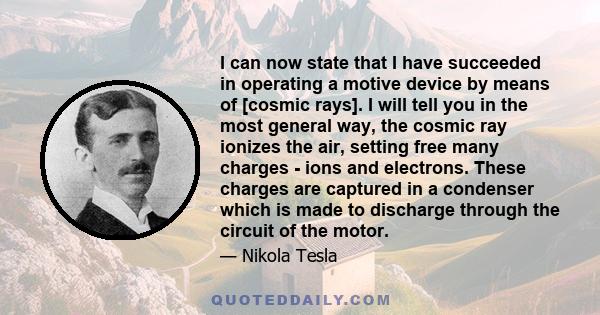 I can now state that I have succeeded in operating a motive device by means of [cosmic rays]. I will tell you in the most general way, the cosmic ray ionizes the air, setting free many charges - ions and electrons. These charges are captured in a condenser which is made to discharge through the circuit of the motor.

— Nikola Tesla

QUOTEDDAILY.COM